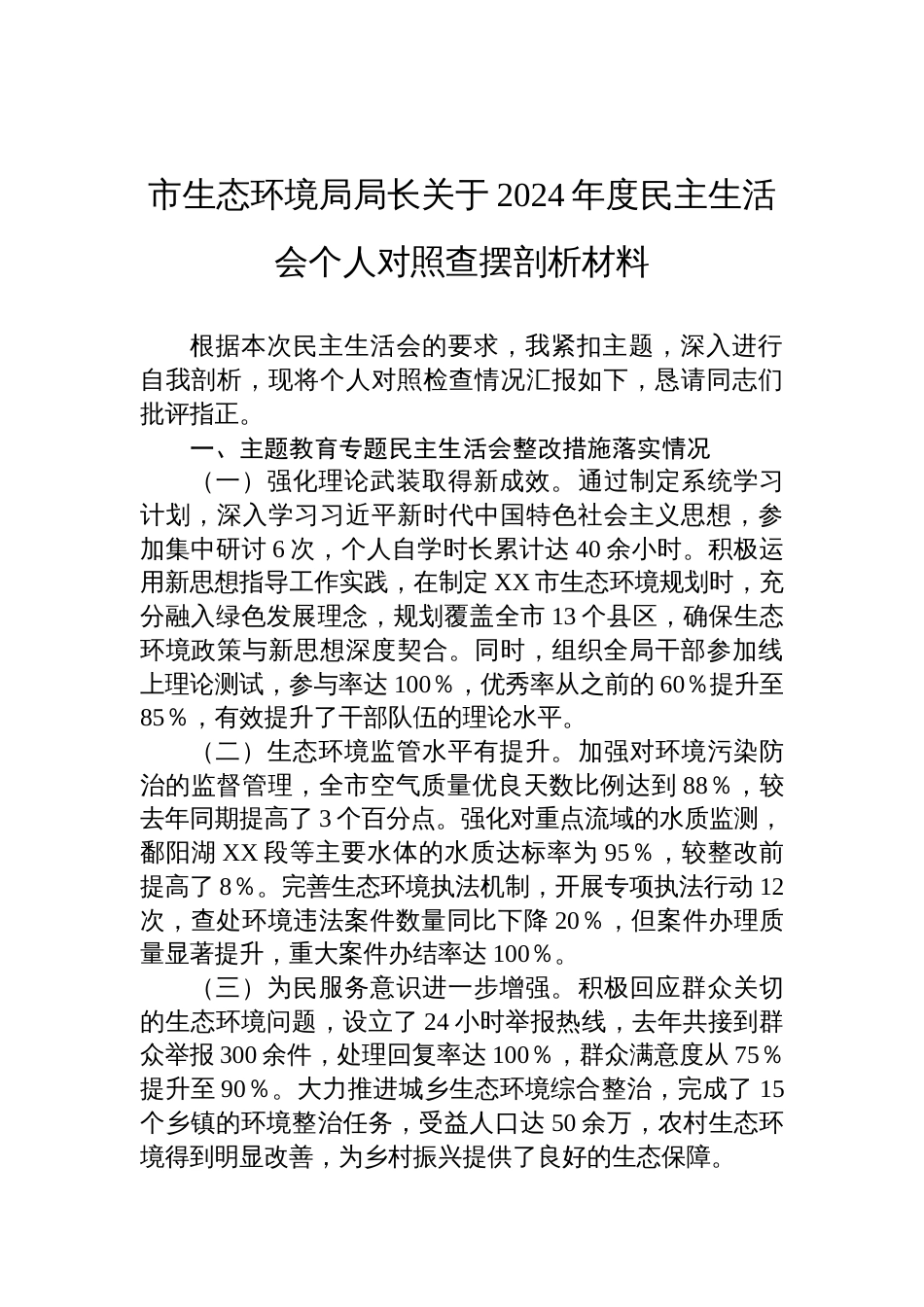 市生态环境局局长关于2024年度民主生活会个人对照查摆剖析材料

根据本次民主生活会的要求，我紧扣主题，深入进行自我剖析，现将个人对照检查情况汇报如下，恳请同志们批评指正。

一、主题教育专题民主生活会整改措施落实情况

（一）强化理论武装取得新成效。通过制定系统学习计划，深入学习习近平新时代中国特色社会主义思想，参加集中研讨6次，个人自学时长累计达40余小时。积极运用新思想指导工作实践，在制定XX市生态环境规划时，充分融入绿色发展理念，规划覆盖全市13个县区，确保生态环境政策与新思想深度契合。同时，组织全局干部参加线上理论测试，参与率达100％，优秀率从之前的60％提升至85％，有效提升了干部队伍的理论水平。

（二）生态环境监管水平有提升。加强对环境污染防治的监督管理，全市空气质量优良天数比例达到88％，较去年同期提高了3个百分点。强化对重点流域的水质监测，鄱阳湖XX段等主要水体的水质达标率为95％，较整改前提高了8％。完善生态环境执法机制，开展专项执法行动12次，查处环境违法案件数量同比下降20％，但案件办理质量显著提升，重大案件办结率达100％。

（三）为民服务意识进一步增强。积极回应群众关切的生态环境问题，设立了24小时举报热线，去年共接到群众举报300余件，处理回复率达100％，群众满意度从75％提升至90％。大力推进城乡生态环境综合整治，完成了15个乡镇的环境整治任务，受益人口达50余万，农村生态环境得到明显改善，为乡村振兴提供了良好的生态保障。